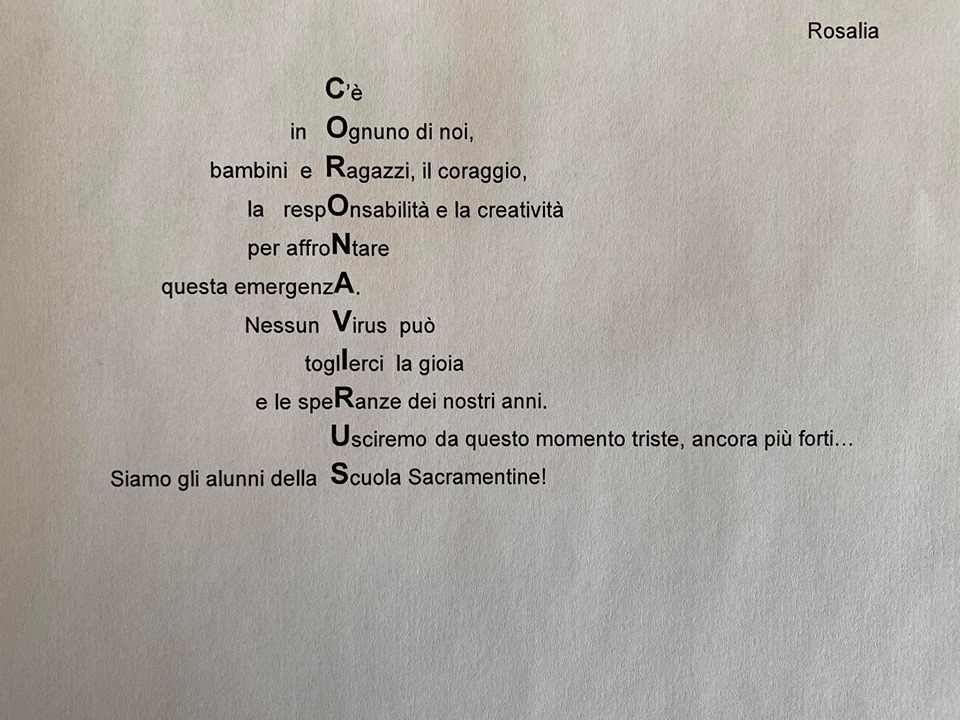 Rosalia

C'è
in Ognuno di noi,
bambini e Ragazzi, il coraggio,
la respOnsabilità e la creatività
per affroNtare
questa emergenzA.
Nessun Virus può
toglIerci la gioia
e le speRanze dei nostri anni.
Usciremo da questo momento triste, ancora più forti…
Siamo gli alunni della Scuola Sacramentine!